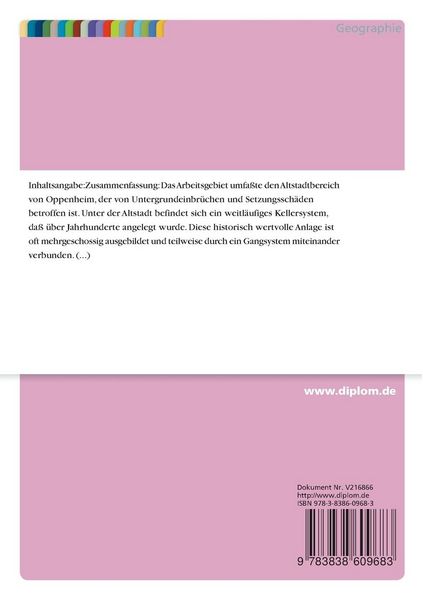 Geographie

Inhaltsangabe:Zusammenfassung: Das Arbeitsgebiet umfaßte den Altstadtbereich von Oppenheim, der von Untergrundeinbrüchen und Setzungsschäden betroffen ist. Unter der Altstadt befindet sich ein weitläufiges Kellersystem, daß über Jahrhunderte angelegt wurde. Diese historisch wertvolle Anlage ist oft mehrgeschossig ausgebildet und teilweise durch ein Gangsystem miteinander verbunden. (...)

www.diplom.de

Dokument Nr. V216866
http://www.diplom.de
ISBN 978-3-8386-0968-3

9 783838 609683